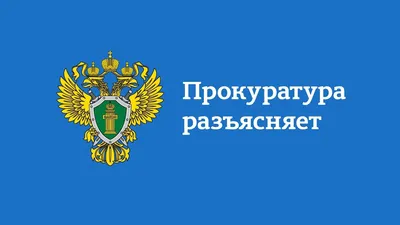 Прокуратура разъясняет